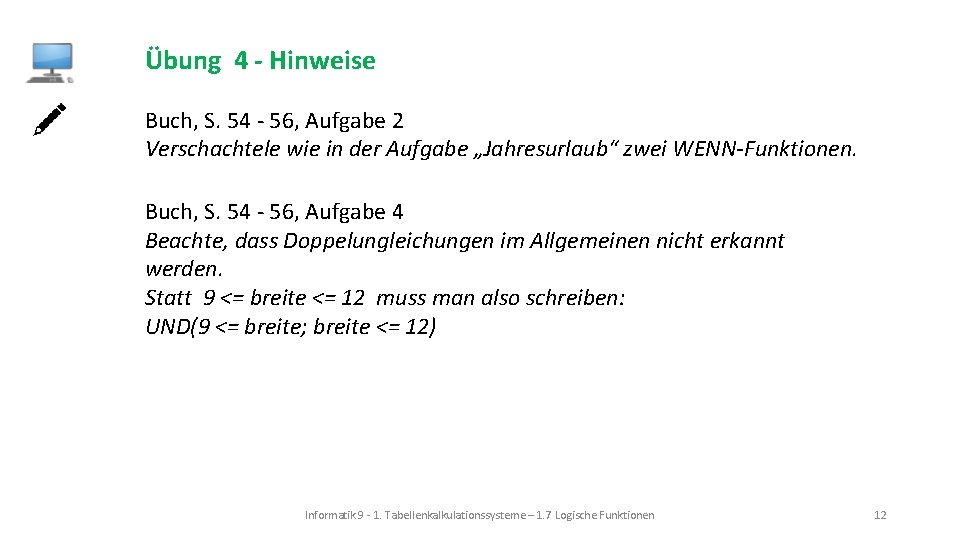 Übung 4 - Hinweise

Buch, S. 54 - 56, Aufgabe 2
Verschachtele wie in der Aufgabe „Jahresurlaub“ zwei WENN-Funktionen.

Buch, S. 54 - 56, Aufgabe 4
Beachte, dass Doppelungleichungen im Allgemeinen nicht erkannt werden.
Statt 9 <= breite <= 12 muss man also schreiben:
UND(9 <= breite; breite <= 12)

Informatik 9 - 1. Tabellenkalkulationssysteme – 1.7 Logische Funktionen

12